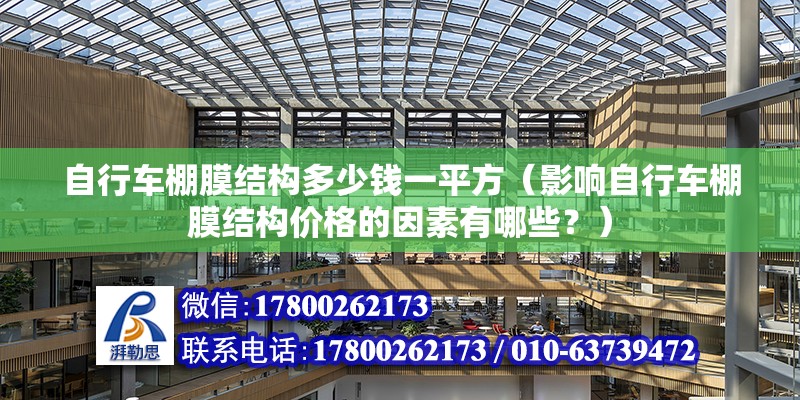 自行车棚膜结构多少钱一平方（影响自行车棚膜结构价格的因素有哪些？）

湃勒思

微信:17800262173

联系电话:17800262173 / 010-63739472